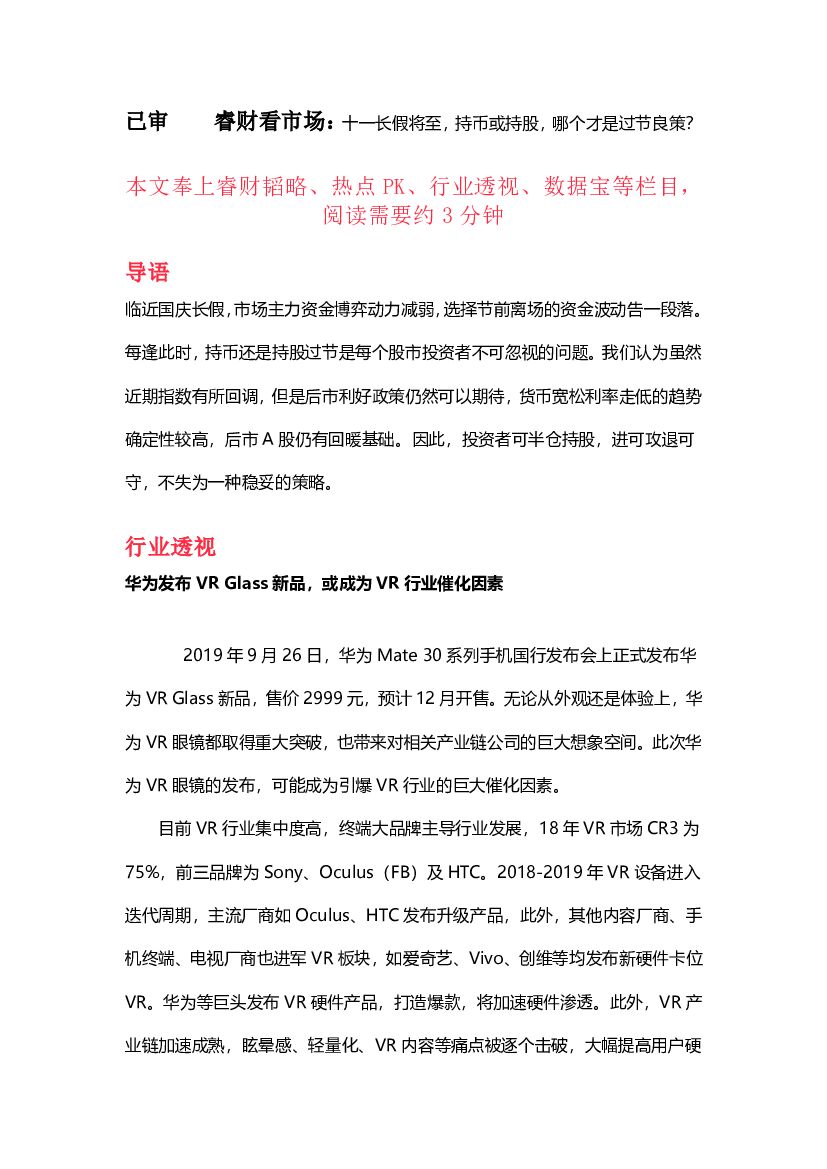 已审 睿财看市场：十一长假将至，持币或持股，哪个才是过节良策？

本文奉上睿财韬略、热点 PK、行业透视、数据宝等栏目，阅读需要约 3 分钟

导语

临近国庆长假，市场主力资金博弈动力减弱，选择节前离场的资金波动告一段落。每逢此时，持币还是持股过节是每个股市投资者不可忽视的问题。我们认为虽然近期指数有所回调，但是后市利好政策仍然可以期待，货币宽松利率走低的趋势确定性较高，后市 A 股仍有回暖基础。因此，投资者可半仓持股，进可攻退可守，不失为一种稳妥的策略。

行业透视

华为发布 VR Glass 新品，或成为 VR 行业催化因素

2019 年 9 月 26 日，华为 Mate 30 系列手机国行发布会上正式发布华为 VR Glass 新品，售价 2999 元，预计 12 月开售。无论从外观还是体验上，华为 VR 眼镜都取得重大突破，也带来对相关产业链公司的巨大想象空间。此次华为 VR 眼镜的发布，可能成为引爆 VR 行业的巨大催化因素。

目前 VR 行业集中度高，终端大品牌主导行业发展，18 年 VR 市场 CR3 为 75%，前三品牌为 Sony、Oculus（FB）及 HTC。2018-2019 年 VR 设备进入迭代周期，主流厂商如 Oculus、HTC 发布升级产品，此外，其他内容厂商、手机终端、电视厂商也进军 VR 板块，如爱奇艺、Vivo、创维等均发布新硬件卡位 VR。华为等巨头发布 VR 硬件产品，打造爆款，将加速硬件渗透。此外，VR 产业链加速成熟，眩晕感、轻量化、VR 内容等痛点被逐个击破，大幅提高用户硬